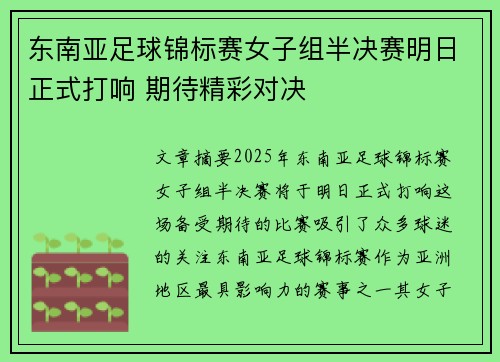 东南亚足球锦标赛女子组半决赛明日正式打响 期待精彩对决

文章摘要2025年东南亚足球锦标赛女子组半决赛将于明日正式打响这场备受期待的比赛吸引了众多球迷的关注东南亚足球锦标赛作为亚洲地区最具影响力的赛事之一其女子